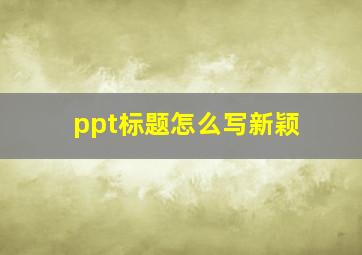 ppt标题怎么写新颖